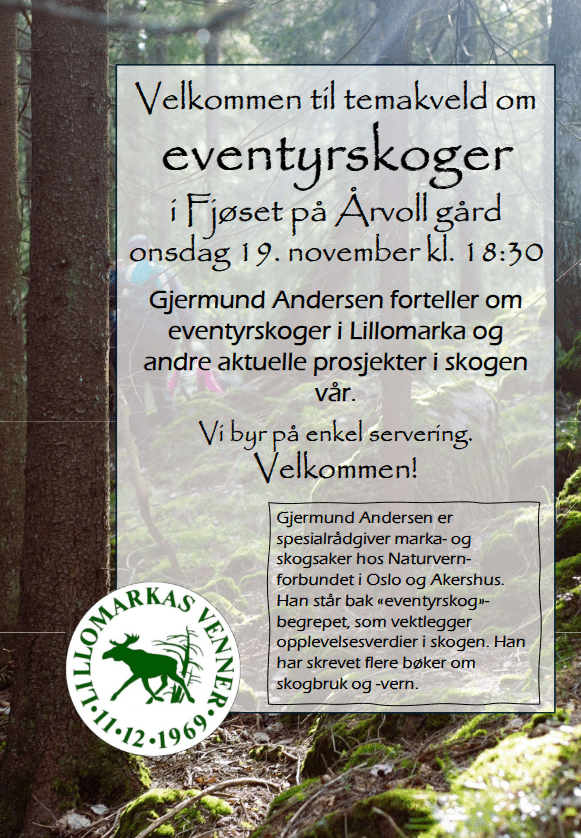 Velkommen til temakveld om
eventyrskoger
i Fjøset på Årvoll gård
onsdag 19. november kl. 18:30

Gjermund Andersen forteller om eventyrskoger i Lillomarka og andre aktuelle prosjekter i skogen vår.

Vi byr på enkel servering.
Velkommen!

Gjermund Andersen er spesialrådgiver marka- og skogsaker hos Naturvernforbundet i Oslo og Akershus. Han står bak «eventyrskog»-begrepet, som vektlegger opplevelsesverdier i skogen. Han har skrevet flere bøker om skogbruk og -vern.

LILLOMARKAS VENNER
11·12·1969